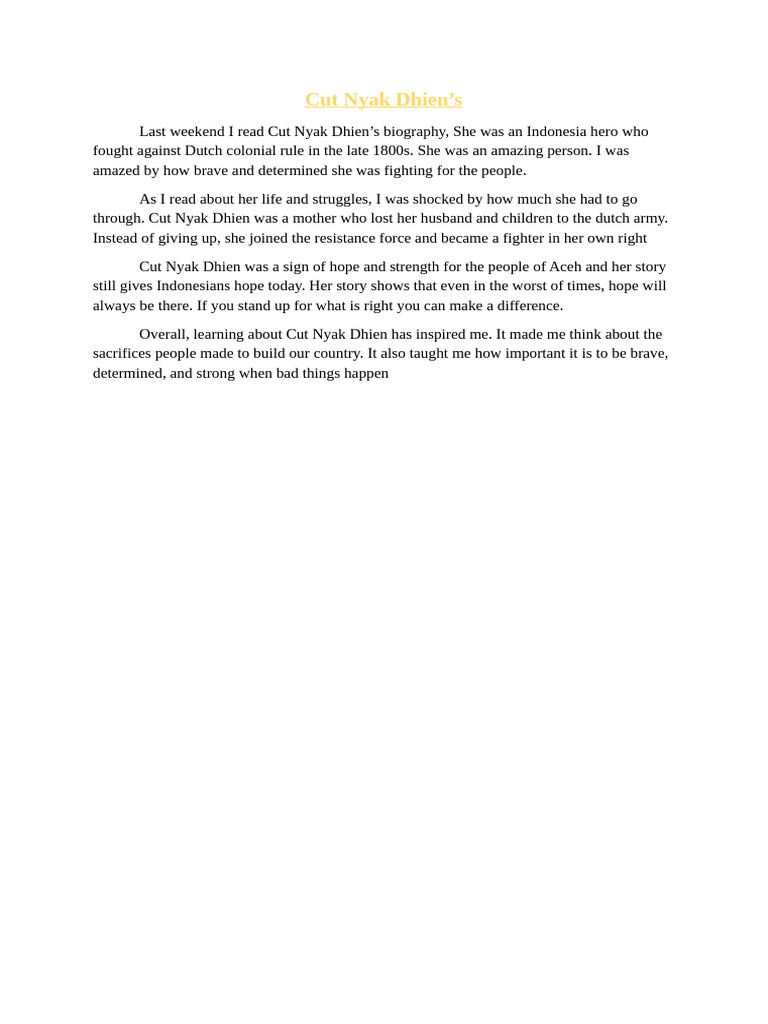 Cut Nyak Dhien’s

Last weekend I read Cut Nyak Dhien’s biography, She was an Indonesia hero who fought against Dutch colonial rule in the late 1800s. She was an amazing person. I was amazed by how brave and determined she was fighting for the people.

As I read about her life and struggles, I was shocked by how much she had to go through. Cut Nyak Dhien was a mother who lost her husband and children to the dutch army. Instead of giving up, she joined the resistance force and became a fighter in her own right

Cut Nyak Dhien was a sign of hope and strength for the people of Aceh and her story still gives Indonesians hope today. Her story shows that even in the worst of times, hope will always be there. If you stand up for what is right you can make a difference.

Overall, learning about Cut Nyak Dhien has inspired me. It made me think about the sacrifices people made to build our country. It also taught me how important it is to be brave, determined, and strong when bad things happen